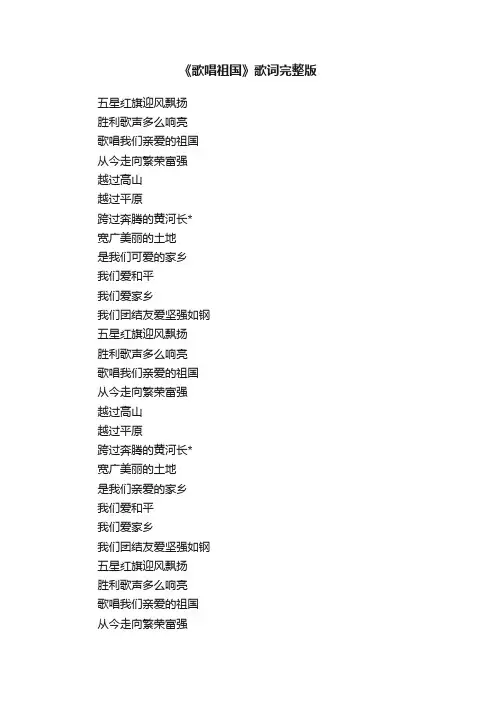 《歌唱祖国》歌词完整版

五星红旗迎风飘扬
胜利歌声多么响亮
歌唱我们亲爱的祖国
从今走向繁荣富强
越过高山
越过平原
跨过奔腾的黄河长*
宽广美丽的土地
是我们可爱的家乡
我们爱和平
我们爱家乡
我们团结友爱坚强如钢
五星红旗迎风飘扬
胜利歌声多么响亮
歌唱我们亲爱的祖国
从今走向繁荣富强
越过高山
越过平原
跨过奔腾的黄河长*
宽广美丽的土地
是我们亲爱的家乡
我们爱和平
我们爱家乡
我们团结友爱坚强如钢
五星红旗迎风飘扬
胜利歌声多么响亮
歌唱我们亲爱的祖国
从今走向繁荣富强